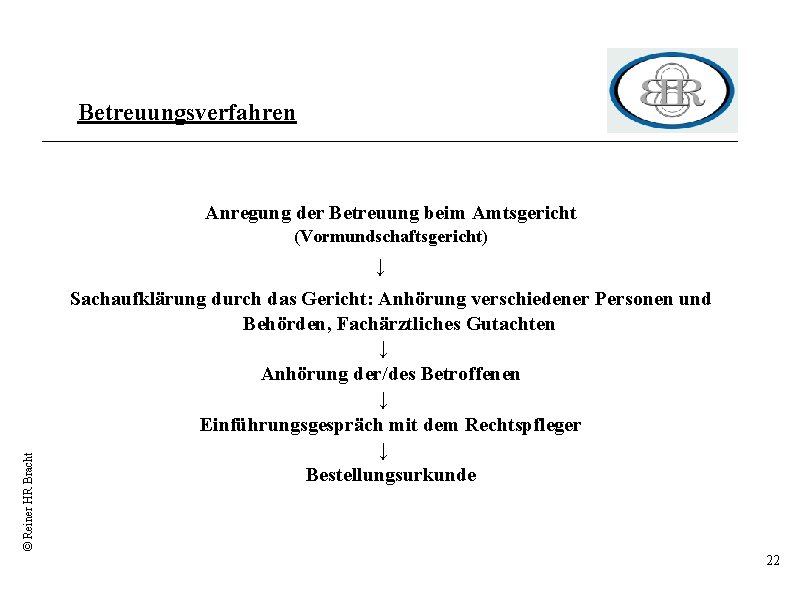 Betreuungsverfahren

BHR

Anregung der Betreuung beim Amtsgericht
(Vormundschaftsgericht)

↓

Sachaufklärung durch das Gericht: Anhörung verschiedener Personen und Behörden, Fachärztliches Gutachten

↓

Anhörung der/des Betroffenen

↓

Einführungsgespräch mit dem Rechtspfleger

↓

Bestellungsurkunde

© Reiner HR Bracht

22